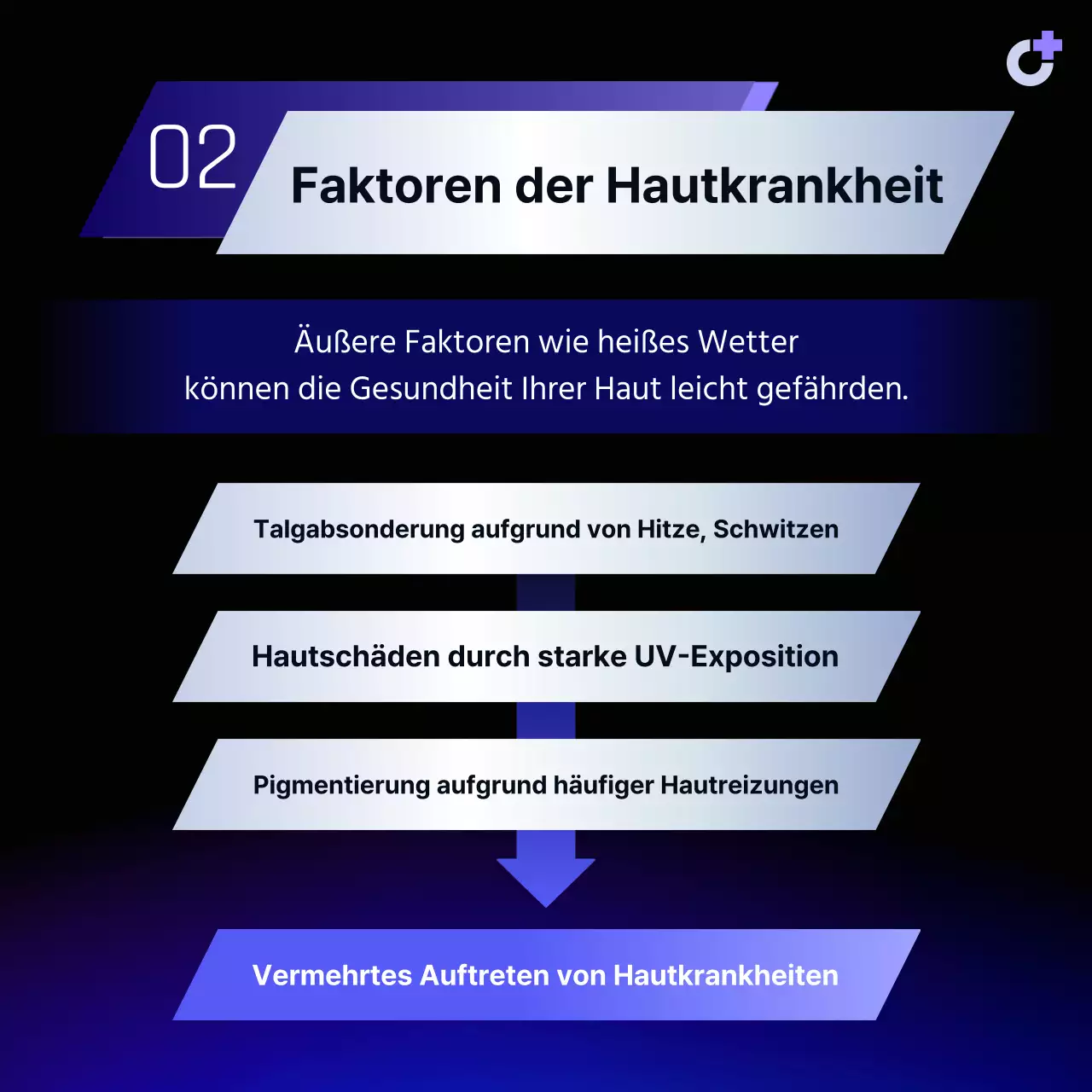 02

Faktoren der Hautkrankheit

Äußere Faktoren wie heißes Wetter können die Gesundheit Ihrer Haut leicht gefährden.

Talgabsonderung aufgrund von Hitze, Schwitzen

Hautschäden durch starke UV-Exposition

Pigmentierung aufgrund häufiger Hautreizungen

Vermehrtes Auftreten von Hautkrankheiten